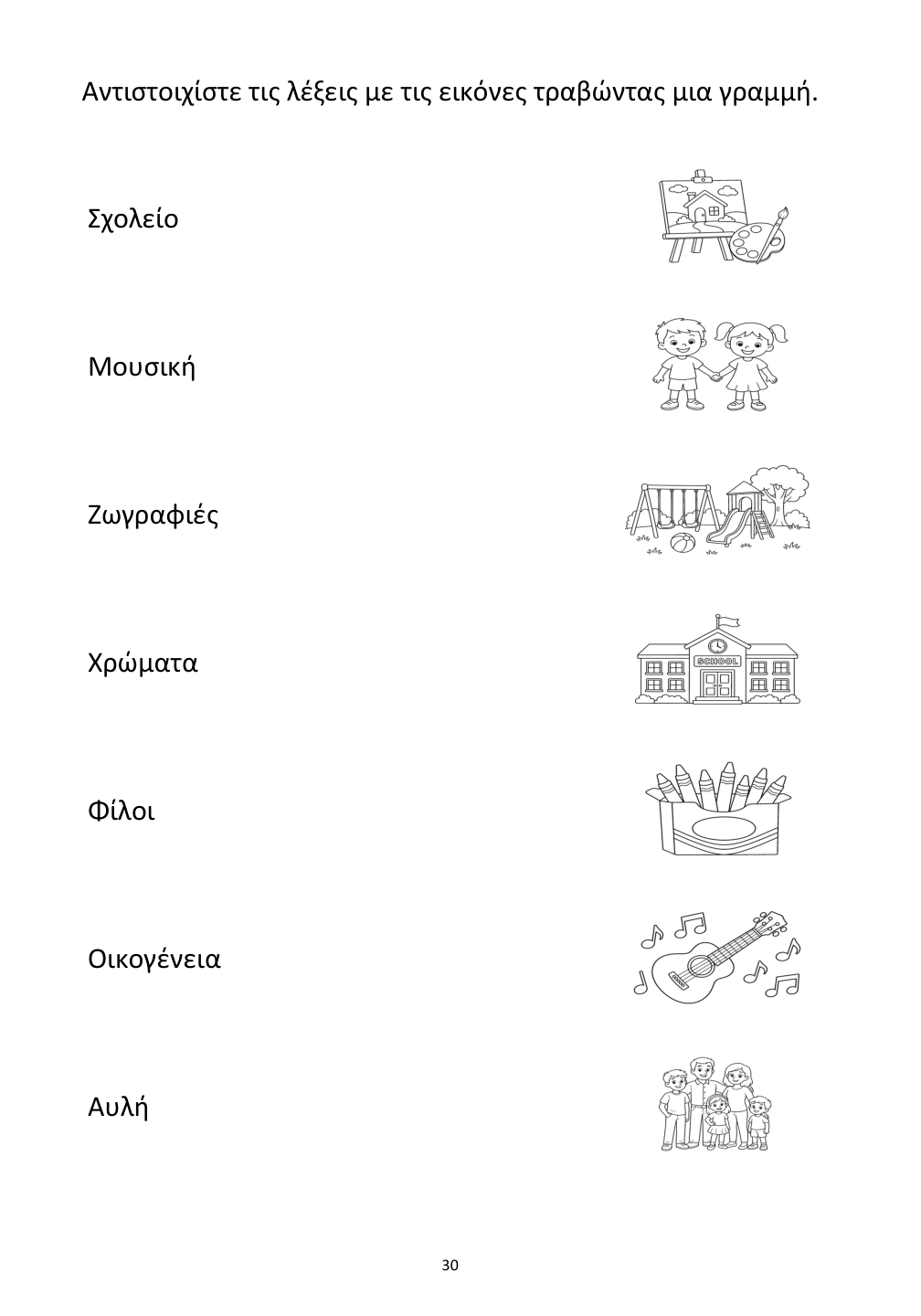 Αντιστοιχίστε τις λέξεις με τις εικόνες τραβώντας μια γραμμή.

Σχολείο

Μουσική

Ζωγραφιές

Χρώματα

Φίλοι

Οικογένεια

Αυλή

SCHOOL

30